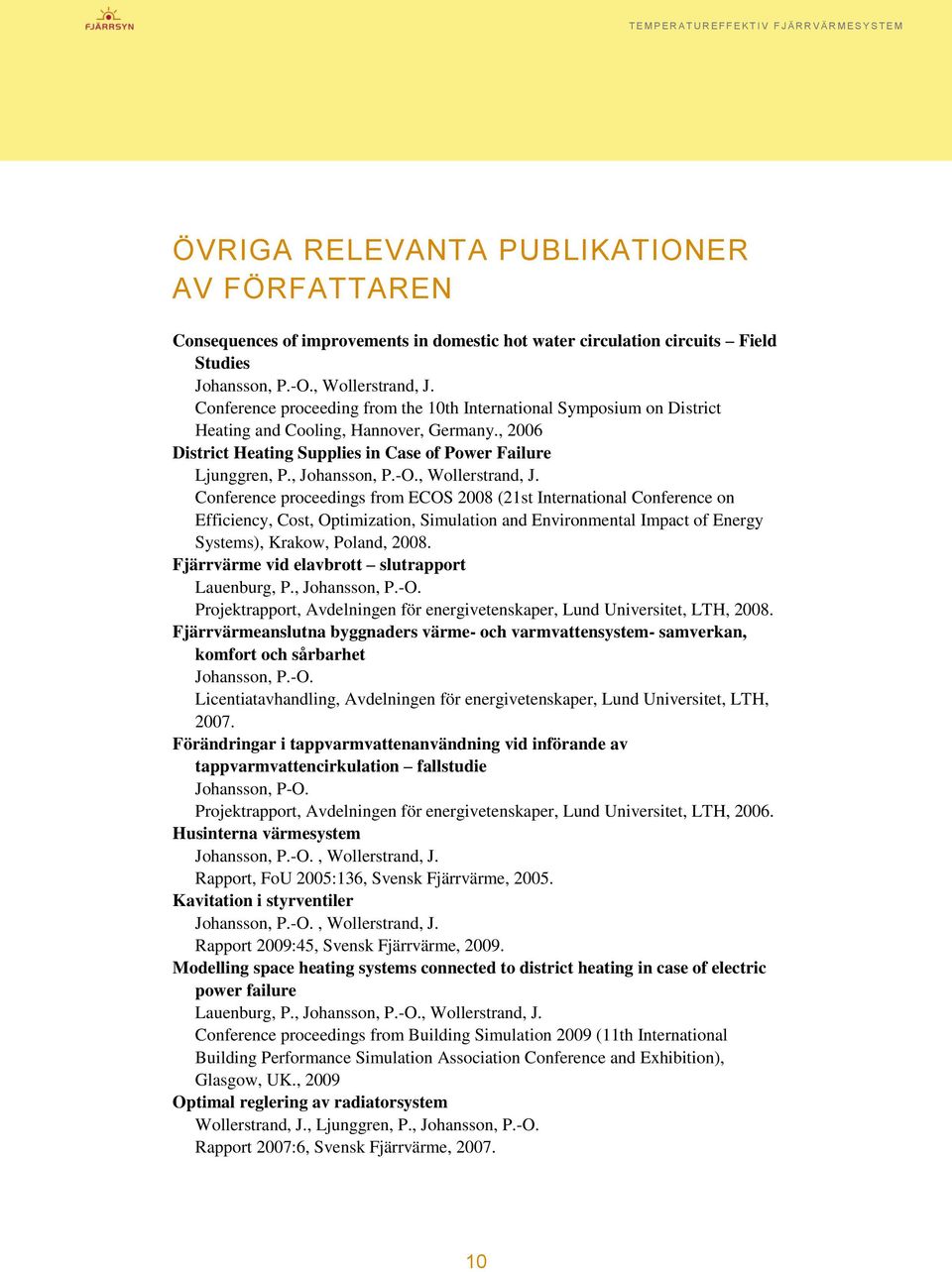 FJÄRRSYN

TEMPERATUREFFEKTIV FJÄRRVÄRMESYSTEM

ÖVRIGA RELEVANTA PUBLIKATIONER AV FÖRFATTAREN

Consequences of improvements in domestic hot water circulation circuits – Field Studies
Johansson, P.-O., Wollerstrand, J.
Conference proceeding from the 10th International Symposium on District Heating and Cooling, Hannover, Germany., 2006

District Heating Supplies in Case of Power Failure
Ljunggren, P., Johansson, P.-O., Wollerstrand, J.
Conference proceedings from ECOS 2008 (21st International Conference on Efficiency, Cost, Optimization, Simulation and Environmental Impact of Energy Systems), Krakow, Poland, 2008.

Fjärrvärme vid elavbrott – slutrapport
Lauenburg, P., Johansson, P.-O.
Projektrapport, Avdelningen för energivetenskaper, Lund Universitet, LTH, 2008.

Fjärrvärmeanslutna byggnaders värme- och varmvattensystem- samverkan, komfort och sårbarhet
Johansson, P.-O.
Licentiatavhandling, Avdelningen för energivetenskaper, Lund Universitet, LTH, 2007.

Förändringar i tappvarmvattenanvändning vid införande av tappvarmvattencirkulation – fallstudie
Johansson, P-O.
Projektrapport, Avdelningen för energivetenskaper, Lund Universitet, LTH, 2006.

Husinterna värmesystem
Johansson, P.-O. , Wollerstrand, J.
Rapport, FoU 2005:136, Svensk Fjärrvärme, 2005.

Kavitation i styrventiler
Johansson, P.-O. , Wollerstrand, J.
Rapport 2009:45, Svensk Fjärrvärme, 2009.

Modelling space heating systems connected to district heating in case of electric power failure
Lauenburg, P., Johansson, P.-O., Wollerstrand, J.
Conference proceedings from Building Simulation 2009 (11th International Building Performance Simulation Association Conference and Exhibition), Glasgow, UK., 2009

Optimal reglering av radiatorsystem
Wollerstrand, J., Ljunggren, P., Johansson, P.-O.
Rapport 2007:6, Svensk Fjärrvärme, 2007.

10